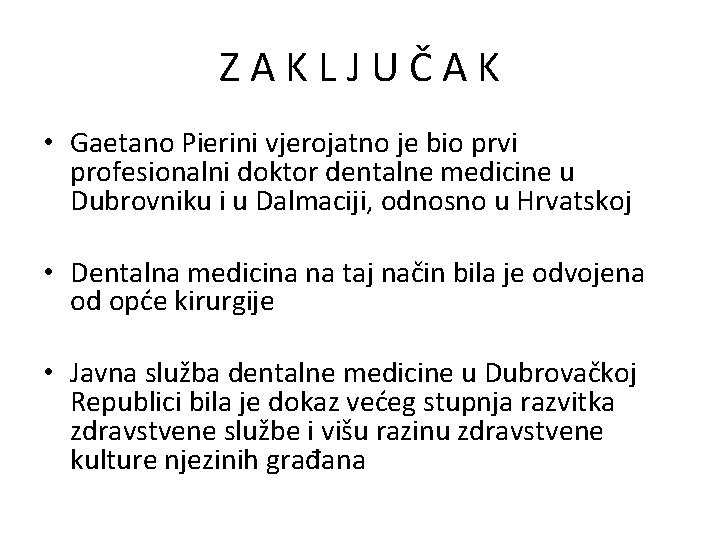 Z A K L J U Č A K

• Gaetano Pierini vjerojatno je bio prvi profesionalni doktor dentalne medicine u Dubrovniku i u Dalmaciji, odnosno u Hrvatskoj

• Dentalna medicina na taj način bila je odvojena od opće kirurgije

• Javna služba dentalne medicine u Dubrovačkoj Republici bila je dokaz većeg stupnja razvitka zdravstvene službe i višu razinu zdravstvene kulture njezinih građana